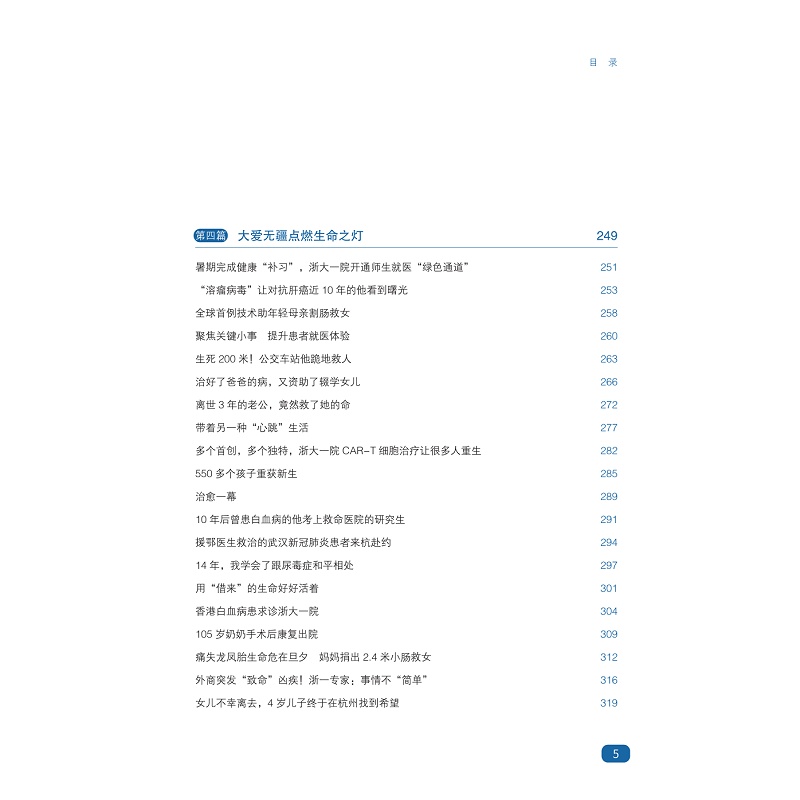 目 录

第四篇 大爱无疆点燃生命之灯 249

暑期完成健康“补习”，浙大一院开通师生就医“绿色通道” 251

“溶瘤病毒”让对抗肝癌近 10 年的他看到曙光 253

全球首例技术助年轻母亲割肠救女 258

聚焦关键小事 提升患者就医体验 260

生死 200 米！公交车站他跪地救人 263

治好了爸爸的病，又资助了辍学女儿 266

离世 3 年的老公，竟然救了她的命 272

带着另一种“心跳”生活 277

多个首创，多个独特，浙大一院 CAR-T 细胞治疗让很多人重生 282

550 多个孩子重获新生 285

治愈一幕 289

10 年后曾患白血病的他考上救命医院的研究生 291

援鄂医生救治的武汉新冠肺炎患者来杭赴约 294

14 年，我学会了跟尿毒症和平相处 297

用“借来”的生命好好活着 301

香港白血病患求诊浙大一院 304

105 岁奶奶手术后康复出院 309

痛失龙凤胎生命危在旦夕 妈妈捐出 2.4 米小肠救女 312

外商突发“致命”凶疾！浙一专家：事情不“简单” 316

女儿不幸离去，4 岁儿子终于在杭州找到希望 319

5